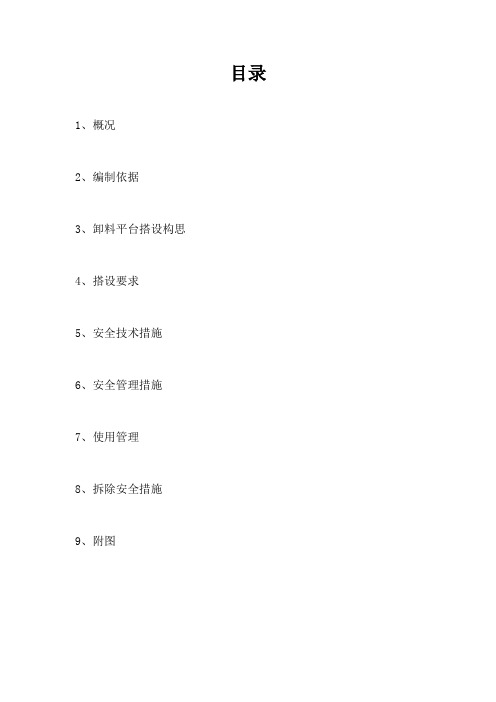 目录

1、概况

2、编制依据

3、卸料平台搭设构思

4、搭设要求

5、安全技术措施

6、安全管理措施

7、使用管理

8、拆除安全措施

9、附图